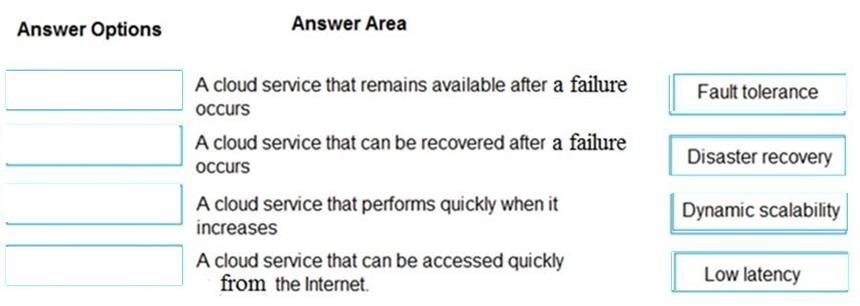 Answer Options

Answer Area

A cloud service that remains available after a failure occurs

Fault tolerance

A cloud service that can be recovered after a failure occurs

Disaster recovery

A cloud service that performs quickly when it increases

Dynamic scalability

A cloud service that can be accessed quickly from the Internet.

Low latency